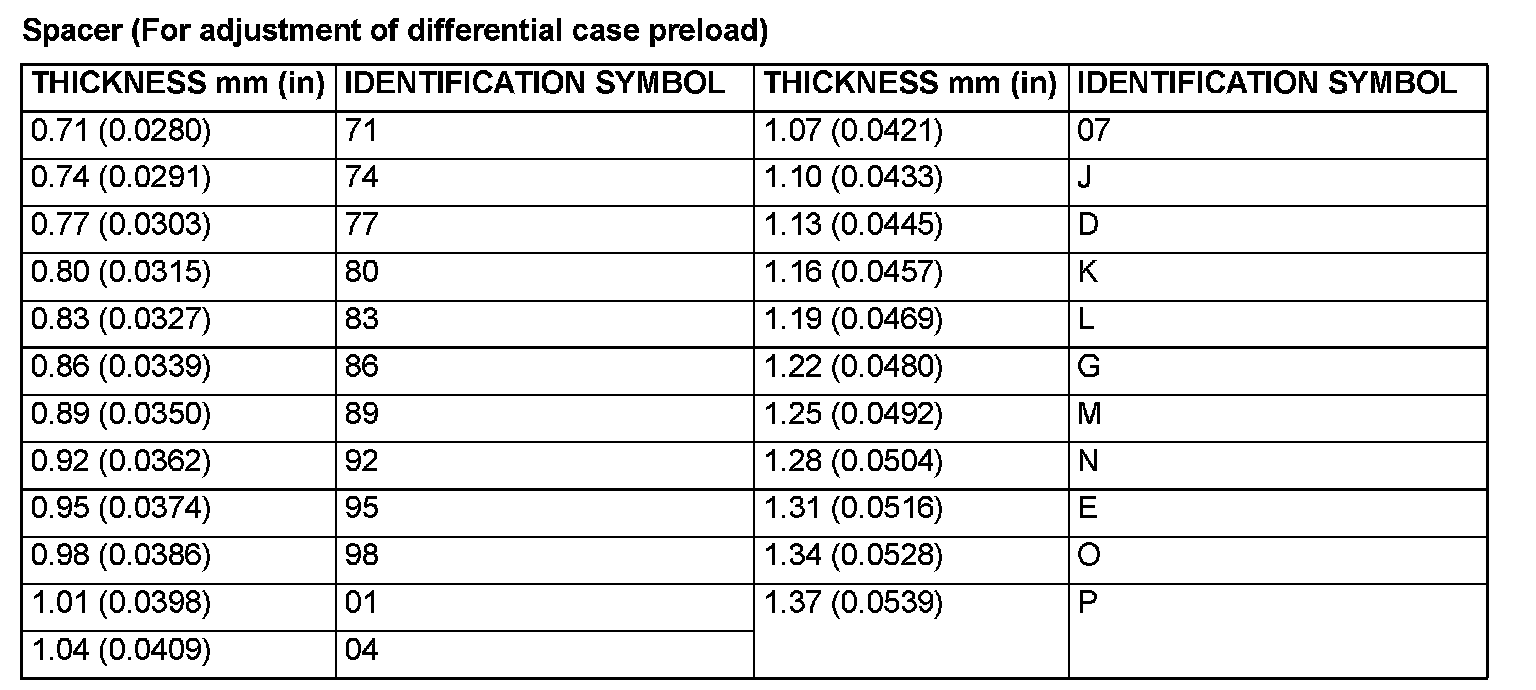 Spacer (For adjustment of differential case preload)

| THICKNESS mm (in) | IDENTIFICATION SYMBOL | THICKNESS mm (in) | IDENTIFICATION SYMBOL |
|---|---|---|---|
| 0.71 (0.0280) | 71 | 1.07 (0.0421) | 07 |
| 0.74 (0.0291) | 74 | 1.10 (0.0433) | J |
| 0.77 (0.0303) | 77 | 1.13 (0.0445) | D |
| 0.80 (0.0315) | 80 | 1.16 (0.0457) | K |
| 0.83 (0.0327) | 83 | 1.19 (0.0469) | L |
| 0.86 (0.0339) | 86 | 1.22 (0.0480) | G |
| 0.89 (0.0350) | 89 | 1.25 (0.0492) | M |
| 0.92 (0.0362) | 92 | 1.28 (0.0504) | N |
| 0.95 (0.0374) | 95 | 1.31 (0.0516) | E |
| 0.98 (0.0386) | 98 | 1.34 (0.0528) | O |
| 1.01 (0.0398) | 01 | 1.37 (0.0539) | P |
| 1.04 (0.0409) | 04 | | |